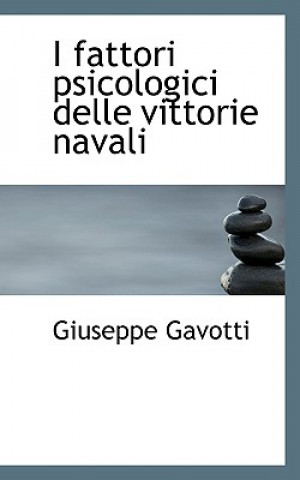 I fattori psicologici delle vittorie navali

Giuseppe Gavotti